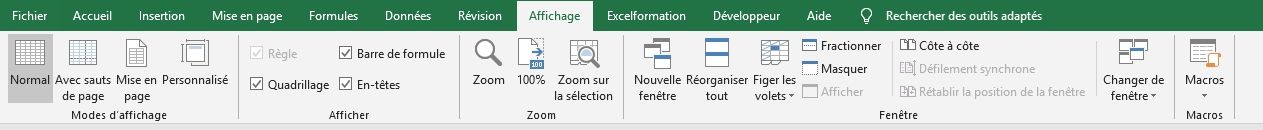 Fichier Accueil Insertion Mise en page Formules Données Révision Affichage Excelformation Développeur Aide Rechercher des outils adaptés

Normal
Avec sauts de page
Mise en page
Personnalisé
Modes d'affichage

Règle
Barre de formule
Quadrillage
En-têtes
Afficher

Zoom
100%
Zoom sur la sélection
Zoom

Nouvelle fenêtre
Réorganiser tout
Figer les volets
Fractionner
Masquer
Afficher
Côte à côte
Défilement synchrone
Rétablir la position de la fenêtre
Changer de fenêtre
Fenêtre

Macros
Macros